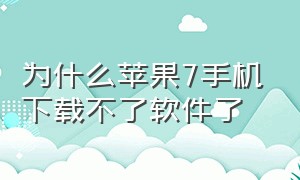 为什么苹果7手机下载不了软件了